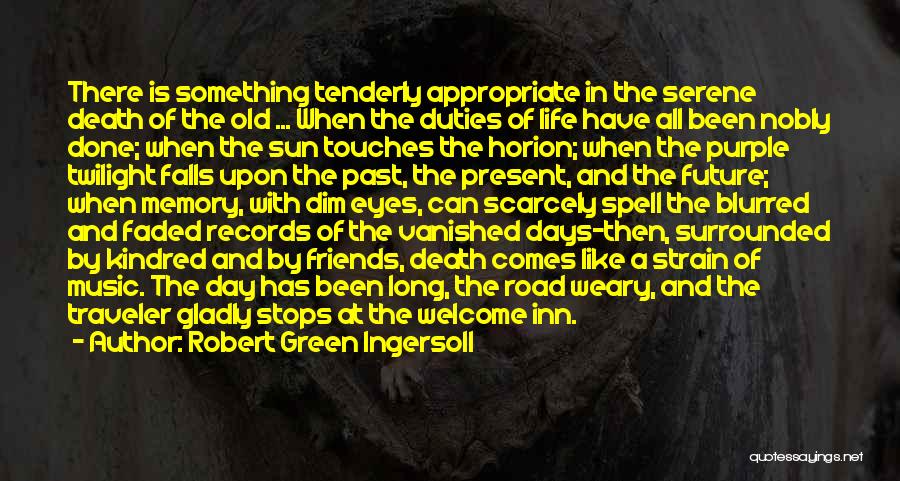 There is something tenderly appropriate in the serene death of the old ... When the duties of life have all been nobly done; when the sun touches the horion; when the purple twilight falls upon the past, the present, and the future; when memory, with dim eyes, can scarcely spell the blurred and faded records of the vanished days-then, surrounded by kindred and by friends, death comes like a strain of music. The day has been long, the road weary, and the traveler gladly stops at the welcome inn.
- Author: Robert Green Ingersoll

quotessayings.net